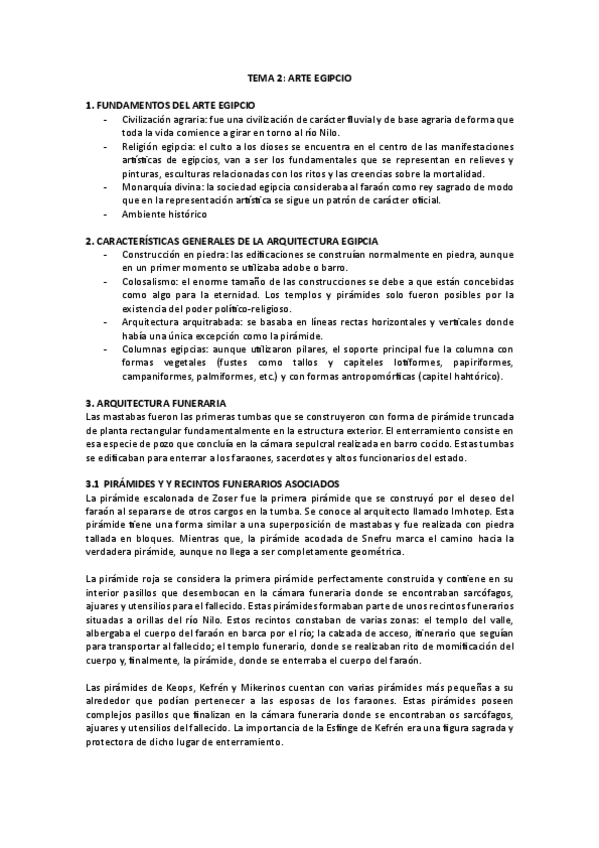 TEMA 2: ARTE EGIPCIO

1. FUNDAMENTOS DEL ARTE EGIPCIO
- Civilización agraria: fue una civilización de carácter fluvial y de base agraria de forma que toda la vida comience a girar en torno al río Nilo.
- Religión egipcia: el culto a los dioses se encuentra en el centro de las manifestaciones artísticas de egipcios, van a ser los fundamentales que se representan en relieves y pinturas, esculturas relacionadas con los ritos y las creencias sobre la mortalidad.
- Monarquía divina: la sociedad egipcia consideraba al faraón como rey sagrado de modo que en la representación artística se sigue un patrón de carácter oficial.
- Ambiente histórico

2. CARACTERÍSTICAS GENERALES DE LA ARQUITECTURA EGIPCIA
- Construcción en piedra: las edificaciones se construían normalmente en piedra, aunque en un primer momento se utilizaba adobe o barro.
- Colosalismo: el enorme tamaño de las construcciones se debe a que están concebidas como algo para la eternidad. Los templos y pirámides solo fueron posibles por la existencia del poder político-religioso.
- Arquitectura arquitrabada: se basaba en líneas rectas horizontales y verticales donde había una única excepción como la pirámide.
- Columnas egipcias: aunque utilizaron pilares, el soporte principal fue la columna con formas vegetales (fustes como tallos y capiteles lotiformes, papiriformes, campaniformes, palmiformes, etc.) y con formas antropomórficas (capitel hahtórico).

3. ARQUITECTURA FUNERARIA
Las mastabas fueron las primeras tumbas que se construyeron con forma de pirámide truncada de planta rectangular fundamentalmente en la estructura exterior. El enterramiento consiste en esa especie de pozo que concluía en la cámara sepulcral realizada en barro cocido. Estas tumbas se edificaban para enterrar a los faraones, sacerdotes y altos funcionarios del estado.

3.1 PIRÁMIDES Y Y RECINTOS FUNERARIOS ASOCIADOS
La pirámide escalonada de Zoser fue la primera pirámide que se construyó por el deseo del faraón al separarse de otros cargos en la tumba. Se conoce al arquitecto llamado Imhotep. Esta pirámide tiene una forma similar a una superposición de mastabas y fue realizada con piedra tallada en bloques. Mientras que, la pirámide acodada de Snefru marca el camino hacia la verdadera pirámide, aunque no llega a ser completamente geométrica.

La pirámide roja se considera la primera pirámide perfectamente construida y contiene en su interior pasillos que desembocan en la cámara funeraria donde se encontraban sarcófagos, ajuares y utensilios para el fallecido. Estas pirámides formaban parte de unos recintos funerarios situadas a orillas del río Nilo. Estos recintos constaban de varias zonas: el templo del valle, albergaba el cuerpo del faraón en barca por el río; la calzada de acceso, itinerario que seguían para transportar al fallecido; el templo funerario, donde se realizaban rito de momificación del cuerpo y, finalmente, la pirámide, donde se enterraba el cuerpo del faraón.

Las pirámides de Keops, Kefrén y Mikerinos cuentan con varias pirámides más pequeñas a su alrededor que podían pertenecer a las esposas de los faraones. Estas pirámides poseen complejos pasillos que finalizan en la cámara funeraria donde se encontraban os sarcófagos, ajuares y utensilios del fallecido. La importancia de la Esfinge de Kefrén era una figura sagrada y protectora de dicho lugar de enterramiento.